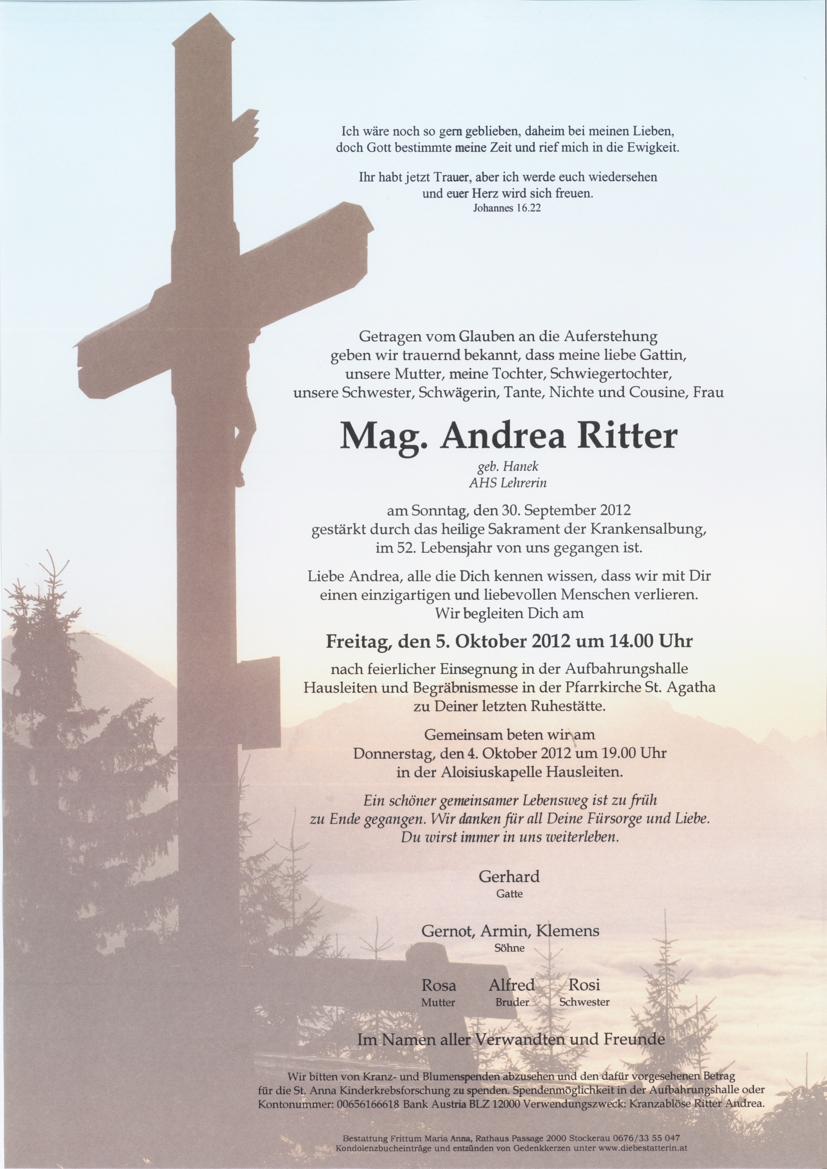 Ich wäre noch so gern geblieben, daheim bei meinen Lieben, doch Gott bestimmte meine Zeit und rief mich in die Ewigkeit.

Ihr habt jetzt Trauer, aber ich werde euch wiedersehen und euer Herz wird sich freuen.
Johannes 16.22

Getragen vom Glauben an die Auferstehung geben wir trauernd bekannt, dass meine liebe Gattin, unsere Mutter, meine Tochter, Schwiegertochter, unsere Schwester, Schwägerin, Tante, Nichte und Cousine, Frau

Mag. Andrea Ritter
geb. Hanek
AHS Lehrerin

am Sonntag, den 30. September 2012 gestärkt durch das heilige Sakrament der Krankensalbung, im 52. Lebensjahr von uns gegangen ist.

Liebe Andrea, alle die Dich kennen wissen, dass wir mit Dir einen einzigartigen und liebevollen Menschen verlieren. Wir begleiten Dich am

Freitag, den 5. Oktober 2012 um 14.00 Uhr

nach feierlicher Einsegnung in der Aufbahrungshalle Hausleiten und Begräbnismesse in der Pfarrkirche St. Agatha zu Deiner letzten Ruhestätte.

Gemeinsam beten wir am Donnerstag, den 4. Oktober 2012 um 19.00 Uhr in der Aloisiuskapelle Hausleiten.

Ein schöner gemeinsamer Lebensweg ist zu früh zu Ende gegangen. Wir danken für all Deine Fürsorge und Liebe. Du wirst immer in uns weiterleben.

Gerhard
Gatte

Gernot, Armin, Klemens
Söhne

Rosa
Mutter

Alfred
Bruder

Rosi
Schwester

Im Namen aller Verwandten und Freunde

Wir bitten von Kranz- und Blumenspenden abzusehen und den dafür vorgesehenen Betrag für die St. Anna Kinderkrebsforschung zu spenden. Spendenmöglichkeit in der Aufbahrungshalle oder Kontonummer: 00656166618 Bank Austria BLZ 12000 Verwendungszweck: Kranzablöse Ritter Andrea.

Bestattung Frittum Maria Anna, Rathaus Passage 2000 Stockerau 0676/33 55 047
Kondolenzbucheinträge und entzünden von Gedenkkerzen unter www.diebestatterin.at